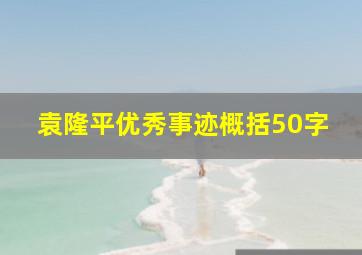 袁隆平优秀事迹概括50字